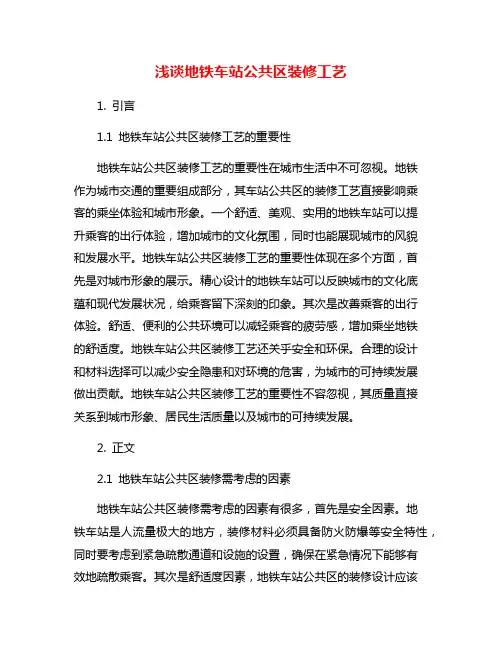 浅谈地铁车站公共区装修工艺

1. 引言

1.1 地铁车站公共区装修工艺的重要性

地铁车站公共区装修工艺的重要性在城市生活中不可忽视。地铁作为城市交通的重要组成部分，其车站公共区的装修工艺直接影响乘客的乘坐体验和城市形象。一个舒适、美观、实用的地铁车站可以提升乘客的出行体验，增加城市的文化氛围，同时也能展现城市的风貌和发展水平。地铁车站公共区装修工艺的重要性体现在多个方面，首先是对城市形象的展示。精心设计的地铁车站可以反映城市的文化底蕴和现代发展状况，给乘客留下深刻的印象。其次是改善乘客的出行体验。舒适、便利的公共环境可以减轻乘客的疲劳感，增加乘坐地铁的舒适度。地铁车站公共区装修工艺还关乎安全和环保。合理的设计和材料选择可以减少安全隐患和对环境的危害，为城市的可持续发展做出贡献。地铁车站公共区装修工艺的重要性不容忽视，其质量直接关系到城市形象、居民生活质量以及城市的可持续发展。

2. 正文

2.1 地铁车站公共区装修需考虑的因素

地铁车站公共区装修需考虑的因素有很多，首先是安全因素。地铁车站是人流量极大的地方，装修材料必须具备防火防爆等安全特性，同时要考虑到紧急疏散通道和设施的设置，确保在紧急情况下能够有效地疏散乘客。其次是舒适度因素，地铁车站公共区的装修设计应该